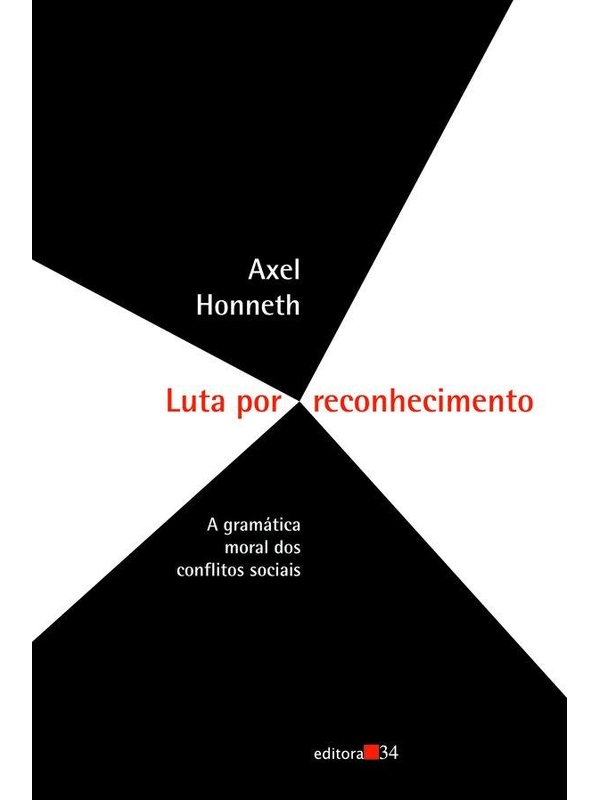 Axel
Honneth

Luta por reconhecimento

A gramática
moral dos
conflitos sociais

editora 34